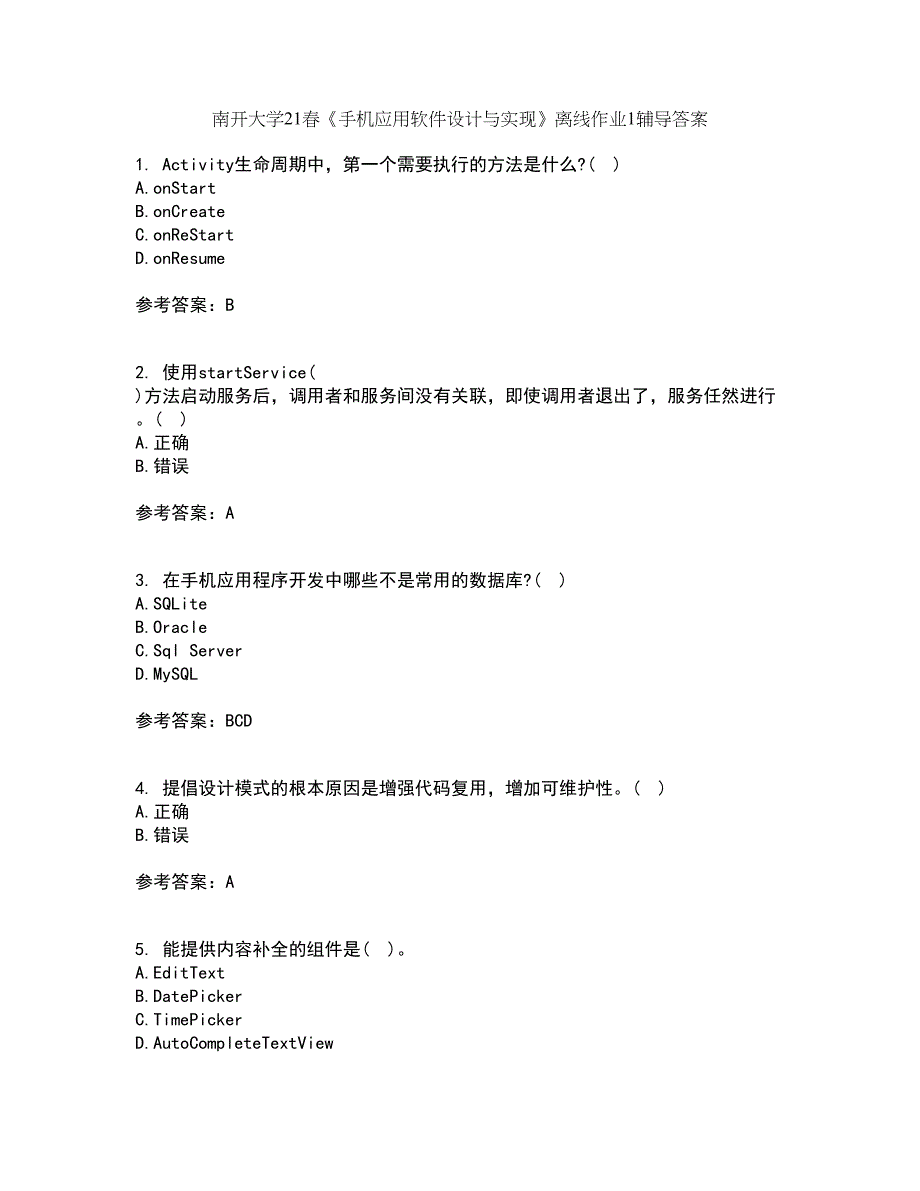 南开大学21春《手机应用软件设计与实现》离线作业1辅导答案

1. Activity生命周期中，第一个需要执行的方法是什么?( )
A.onStart
B.onCreate
C.onReStart
D.onResume

参考答案：B

2. 使用startService( )方法启动服务后，调用者和服务间没有关联，即使调用者退出了，服务任然进行。( )
A.正确
B.错误

参考答案：A

3. 在手机应用程序开发中哪些不是常用的数据库?( )
A.SQLite
B.Oracle
C.Sql Server
D.MySQL

参考答案：BCD

4. 提倡设计模式的根本原因是增强代码复用，增加可维护性。( )
A.正确
B.错误

参考答案：A

5. 能提供内容补全的组件是( )。
A.EditText
B.DatePicker
C.TimePicker
D.AutoCompleteTextView